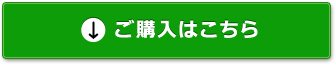 ご購入はこちら